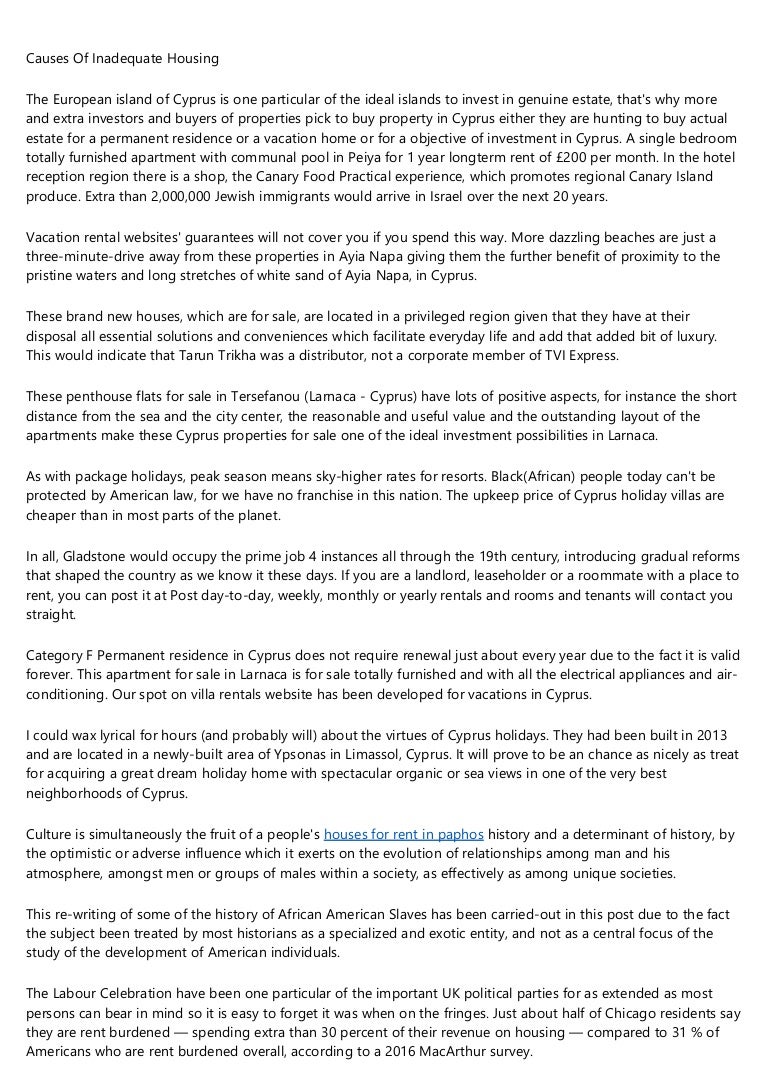 Causes Of Inadequate Housing

The European island of Cyprus is one particular of the ideal islands to invest in genuine estate, that's why more and extra investors and buyers of properties pick to buy property in Cyprus either they are hunting to buy actual estate for a permanent residence or a vacation home or for a objective of investment in Cyprus. A single bedroom totally furnished apartment with communal pool in Peiya for 1 year longterm rent of £200 per month. In the hotel reception region there is a shop, the Canary Food Practical experience, which promotes regional Canary Island produce. Extra than 2,000,000 Jewish immigrants would arrive in Israel over the next 20 years.

Vacation rental websites' guarantees will not cover you if you spend this way. More dazzling beaches are just a three-minute-drive away from these properties in Ayia Napa giving them the further benefit of proximity to the pristine waters and long stretches of white sand of Ayia Napa, in Cyprus.

These brand new houses, which are for sale, are located in a privileged region given that they have at their disposal all essential solutions and conveniences which facilitate everyday life and add that added bit of luxury. This would indicate that Tarun Trikha was a distributor, not a corporate member of TVI Express.

These penthouse flats for sale in Tersefanou (Larnaca - Cyprus) have lots of positive aspects, for instance the short distance from the sea and the city center, the reasonable and useful value and the outstanding layout of the apartments make these Cyprus properties for sale one of the ideal investment possibilities in Larnaca.

As with package holidays, peak season means sky-higher rates for resorts. Black(African) people today can't be protected by American law, for we have no franchise in this nation. The upkeep price of Cyprus holiday villas are cheaper than in most parts of the planet.

In all, Gladstone would occupy the prime job 4 instances all through the 19th century, introducing gradual reforms that shaped the country as we know it these days. If you are a landlord, leaseholder or a roommate with a place to rent, you can post it at Post day-to-day, weekly, monthly or yearly rentals and rooms and tenants will contact you straight.

Category F Permanent residence in Cyprus does not require renewal just about every year due to the fact it is valid forever. This apartment for sale in Larnaca is for sale totally furnished and with all the electrical appliances and air-conditioning. Our spot on villa rentals website has been developed for vacations in Cyprus.

I could wax lyrical for hours (and probably will) about the virtues of Cyprus holidays. They had been built in 2013 and are located in a newly-built area of Ypsonas in Limassol, Cyprus. It will prove to be an chance as nicely as treat for acquiring a great dream holiday home with spectacular organic or sea views in one of the very best neighborhoods of Cyprus.

Culture is simultaneously the fruit of a people's houses for rent in paphos history and a determinant of history, by the optimistic or adverse influence which it exerts on the evolution of relationships among man and his atmosphere, amongst men or groups of males within a society, as effectively as among unique societies.

This re-writing of some of the history of African American Slaves has been carried-out in this post due to the fact the subject been treated by most historians as a specialized and exotic entity, and not as a central focus of the study of the development of American individuals.

The Labour Celebration have been one particular of the important UK political parties for as extended as most persons can bear in mind so it is easy to forget it was when on the fringes. Just about half of Chicago residents say they are rent burdened — spending extra than 30 percent of their revenue on housing — compared to 31 % of Americans who are rent burdened overall, according to a 2016 MacArthur survey.